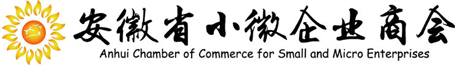 安徽省小微企业商会
Anhui Chamber of Commerce for Small and Micro Enterprises